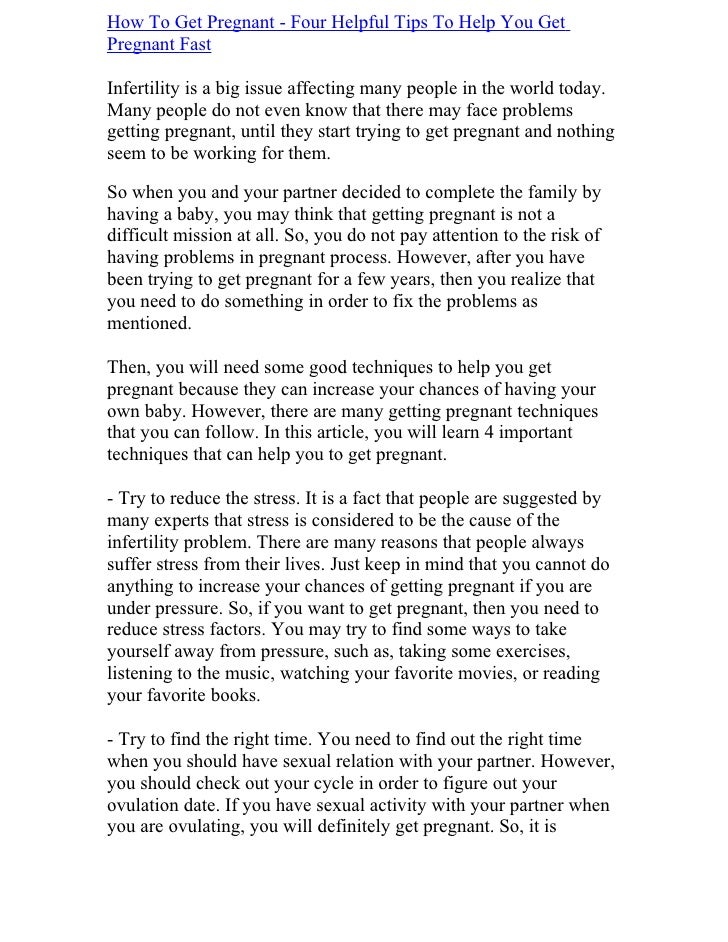 How To Get Pregnant - Four Helpful Tips To Help You Get Pregnant Fast

Infertility is a big issue affecting many people in the world today. Many people do not even know that there may face problems getting pregnant, until they start trying to get pregnant and nothing seem to be working for them.

So when you and your partner decided to complete the family by having a baby, you may think that getting pregnant is not a difficult mission at all. So, you do not pay attention to the risk of having problems in pregnant process. However, after you have been trying to get pregnant for a few years, then you realize that you need to do something in order to fix the problems as mentioned.

Then, you will need some good techniques to help you get pregnant because they can increase your chances of having your own baby. However, there are many getting pregnant techniques that you can follow. In this article, you will learn 4 important techniques that can help you to get pregnant.

- Try to reduce the stress. It is a fact that people are suggested by many experts that stress is considered to be the cause of the infertility problem. There are many reasons that people always suffer stress from their lives. Just keep in mind that you cannot do anything to increase your chances of getting pregnant if you are under pressure. So, if you want to get pregnant, then you need to reduce stress factors. You may try to find some ways to take yourself away from pressure, such as, taking some exercises, listening to the music, watching your favorite movies, or reading your favorite books.

- Try to find the right time. You need to find out the right time when you should have sexual relation with your partner. However, you should check out your cycle in order to figure out your ovulation date. If you have sexual activity with your partner when you are ovulating, you will definitely get pregnant. So, it is